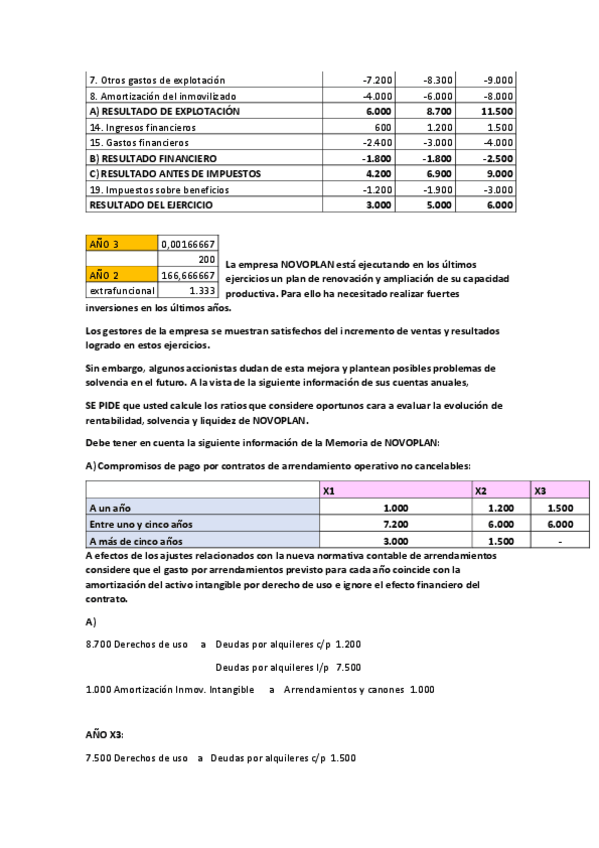 | 7. Otros gastos de explotación | -7.200 | -8.300 | -9.000 |
|---|---|---|---|
| 8. Amortización del inmovilizado | -4.000 | -6.000 | -8.000 |
| A) RESULTADO DE EXPLOTACIÓN | 6.000 | 8.700 | 11.500 |
| 14. Ingresos financieros | 600 | 1.200 | 1.500 |
| 15. Gastos financieros | -2.400 | -3.000 | -4.000 |
| B) RESULTADO FINANCIERO | -1.800 | -1.800 | -2.500 |
| C) RESULTADO ANTES DE IMPUESTOS | 4.200 | 6.900 | 9.000 |
| 19. Impuestos sobre beneficios | -1.200 | -1.900 | -3.000 |
| RESULTADO DEL EJERCICIO | 3.000 | 5.000 | 6.000 |

| AÑO 3 | 0,00166667 |
|---|---|
| | 200 |
| AÑO 2 | 166,666667 |
| extrafuncional | 1.333 |

La empresa NOVOPLAN está ejecutando en los últimos ejercicios un plan de renovación y ampliación de su capacidad productiva. Para ello ha necesitado realizar fuertes inversiones en los últimos años.

Los gestores de la empresa se muestran satisfechos del incremento de ventas y resultados logrado en estos ejercicios.

Sin embargo, algunos accionistas dudan de esta mejora y plantean posibles problemas de solvencia en el futuro. A la vista de la siguiente información de sus cuentas anuales,

SE PIDE que usted calcule los ratios que considere oportunos cara a evaluar la evolución de rentabilidad, solvencia y liquidez de NOVOPLAN.

Debe tener en cuenta la siguiente información de la Memoria de NOVOPLAN:

A) Compromisos de pago por contratos de arrendamiento operativo no cancelables:

| | X1 | X2 | X3 |
|---|---|---|---|
| A un año | 1.000 | 1.200 | 1.500 |
| Entre uno y cinco años | 7.200 | 6.000 | 6.000 |
| A más de cinco años | 3.000 | 1.500 | - |

A efectos de los ajustes relacionados con la nueva normativa contable de arrendamientos considere que el gasto por arrendamientos previsto para cada año coincide con la amortización del activo intangible por derecho de uso e ignore el efecto financiero del contrato.

A)

8.700 Derechos de uso a Deudas por alquileres c/p 1.200

Deudas por alquileres l/p 7.500

1.000 Amortización Inmov. Intangible a Arrendamientos y canones 1.000

AÑO X3:

7.500 Derechos de uso a Deudas por alquileres c/p 1.500